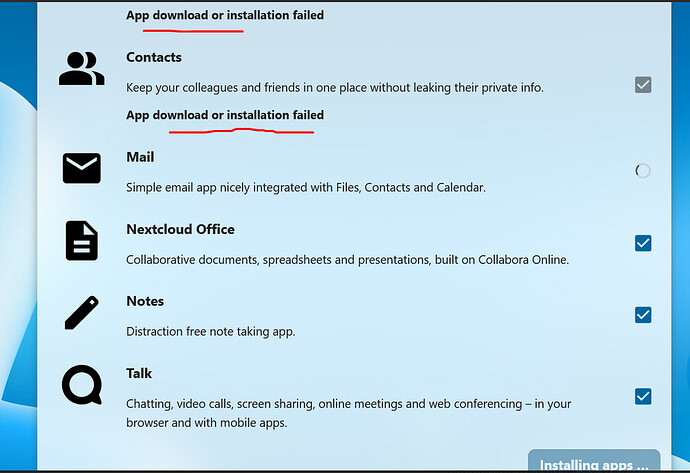 App download or installation failed

Contacts

Keep your colleagues and friends in one place without leaking their private info.

App download or installation failed

Mail

Simple email app nicely integrated with Files, Contacts and Calendar.

Nextcloud Office

Collaborative documents, spreadsheets and presentations, built on Collabora Online.

Notes

Distraction free note taking app.

Talk

Chatting, video calls, screen sharing, online meetings and web conferencing – in your browser and with mobile apps.

Installing apps ...